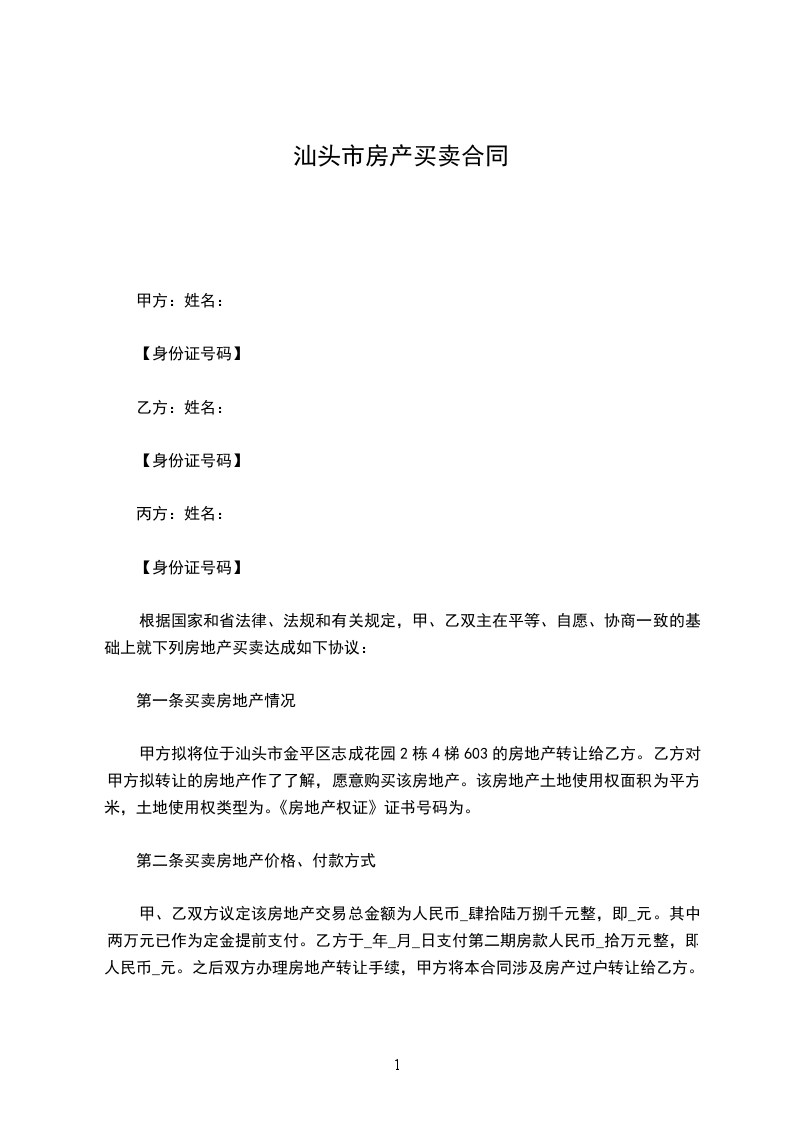 汕头市房产买卖合同

甲方：姓名：

【身份证号码】

乙方：姓名：

【身份证号码】

丙方：姓名：

【身份证号码】

根据国家和省法律、法规和有关规定，甲、乙双主在平等、自愿、协商一致的基础上就下列房地产买卖达成如下协议：

第一条买卖房地产情况

甲方拟将位于汕头市金平区志成花园 2 栋 4 梯 603 的房地产转让给乙方。乙方对甲方拟转让的房地产作了了解，愿意购买该房地产。该房地产土地使用权面积为平方米，土地使用权类型为。《房地产权证》证书号码为。

第二条买卖房地产价格、付款方式

甲、乙双方议定该房地产交易总金额为人民币_肆拾陆万捌千元整，即_元。其中两万元已作为定金提前支付。乙方于_年_月_日支付第二期房款人民币_拾万元整，即人民币_元。之后双方办理房地产转让手续，甲方将本合同涉及房产过户转让给乙方。

1